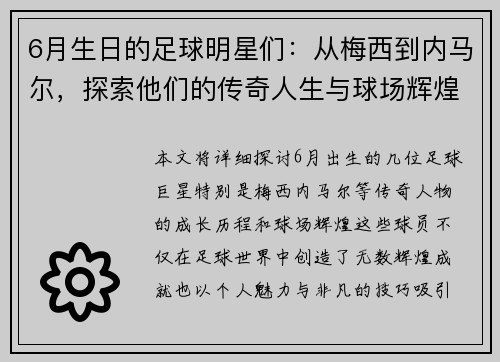 6月生日的足球明星们：从梅西到内马尔，探索他们的传奇人生与球场辉煌

本文将详细探讨6月出生的几位足球巨星特别是梅西内马尔等传奇人物的成长历程和球场辉煌这些球员不仅在足球世界中创造了无数辉煌成就也以个人魅力与非凡的技巧吸引